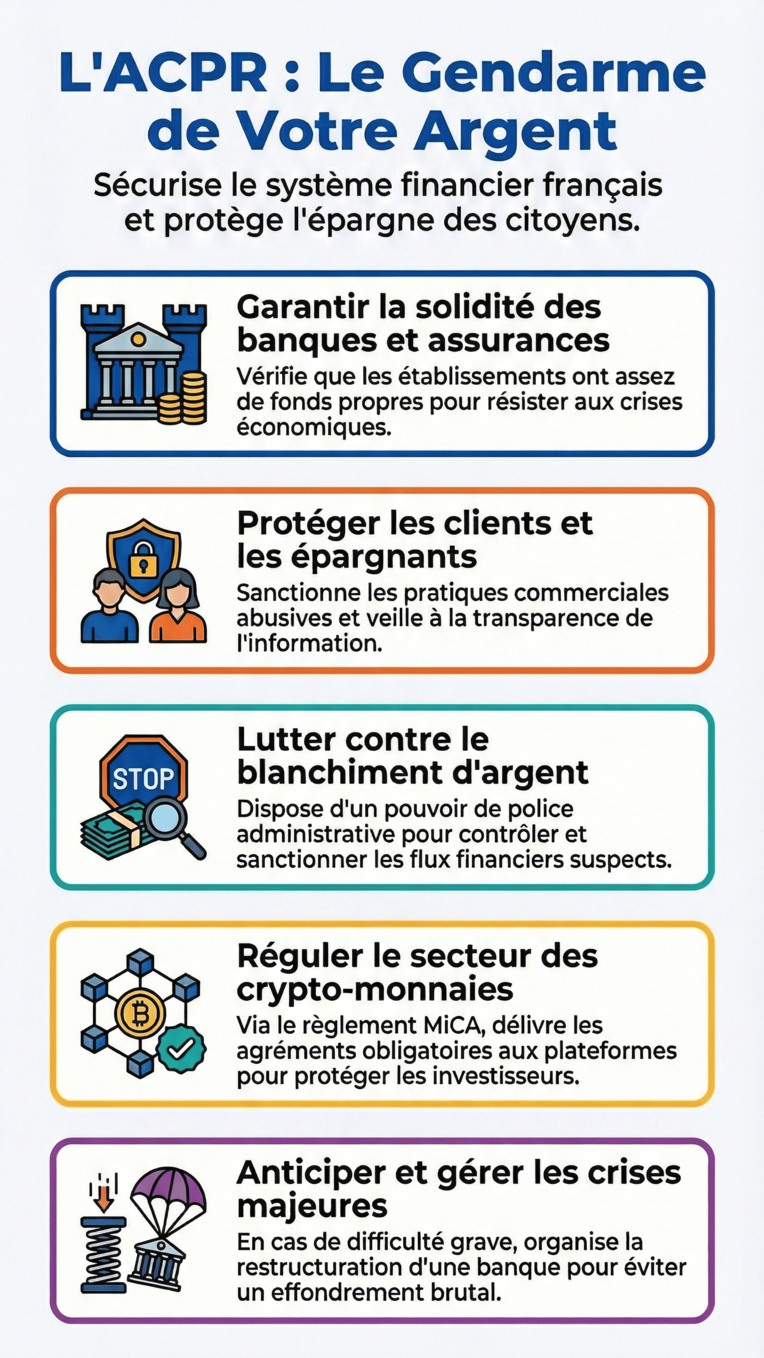 L'ACPR : Le Gendarme de Votre Argent

Sécurise le système financier français et protège l'épargne des citoyens.

Garantir la solidité des banques et assurances

Vérifie que les établissements ont assez de fonds propres pour résister aux crises économiques.

Protéger les clients et les épargnants

Sanctionne les pratiques commerciales abusives et veille à la transparence de l'information.

STOP

Lutter contre le blanchiment d'argent

Dispose d'un pouvoir de police administrative pour contrôler et sanctionner les flux financiers suspects.

Réguler le secteur des crypto-monnaies

Via le règlement MiCA, délivre les agréments obligatoires aux plateformes pour protéger les investisseurs.

Anticiper et gérer les crises majeures

En cas de difficulté grave, organise la restructuration d'une banque pour éviter un effondrement brutal.